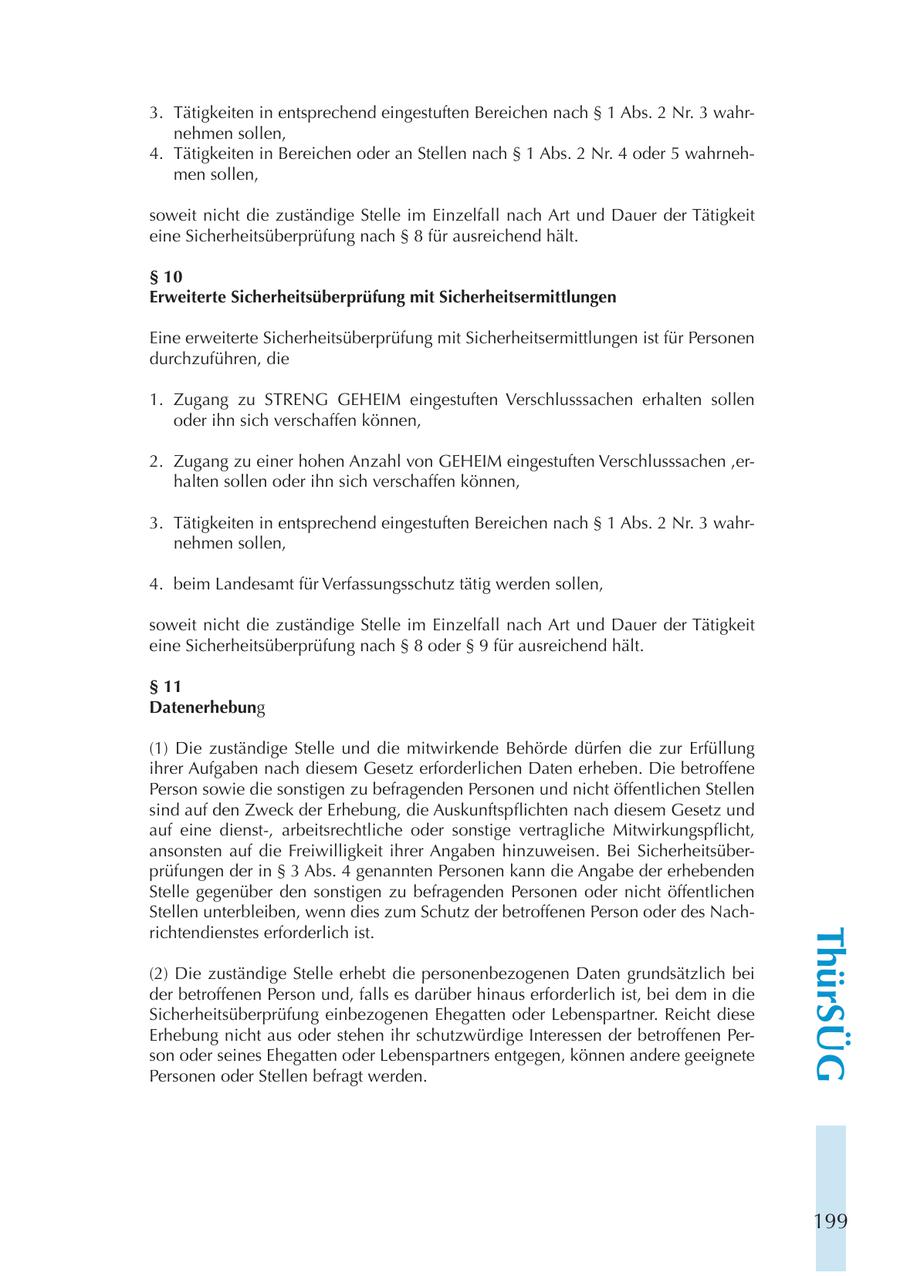 3. Tätigkeiten in entsprechend eingestuften Bereichen nach § 1 Abs. 2 Nr. 3 wahrnehmen sollen,
4. Tätigkeiten in Bereichen oder an Stellen nach § 1 Abs. 2 Nr. 4 oder 5 wahrnehmen sollen,

soweit nicht die zuständige Stelle im Einzelfall nach Art und Dauer der Tätigkeit eine Sicherheitsüberprüfung nach § 8 für ausreichend hält.

§ 10
Erweiterte Sicherheitsüberprüfung mit Sicherheitsermittlungen

Eine erweiterte Sicherheitsüberprüfung mit Sicherheitsermittlungen ist für Personen durchzuführen, die

1. Zugang zu STRENG GEHEIM eingestuften Verschlusssachen erhalten sollen oder ihn sich verschaffen können,

2. Zugang zu einer hohen Anzahl von GEHEIM eingestuften Verschlusssachen ,erhalten sollen oder ihn sich verschaffen können,

3. Tätigkeiten in entsprechend eingestuften Bereichen nach § 1 Abs. 2 Nr. 3 wahrnehmen sollen,

4. beim Landesamt für Verfassungsschutz tätig werden sollen,

soweit nicht die zuständige Stelle im Einzelfall nach Art und Dauer der Tätigkeit eine Sicherheitsüberprüfung nach § 8 oder § 9 für ausreichend hält.

§ 11
Datenerhebung

(1) Die zuständige Stelle und die mitwirkende Behörde dürfen die zur Erfüllung ihrer Aufgaben nach diesem Gesetz erforderlichen Daten erheben. Die betroffene Person sowie die sonstigen zu befragenden Personen und nicht öffentlichen Stellen sind auf den Zweck der Erhebung, die Auskunftspflichten nach diesem Gesetz und auf eine dienst-, arbeitsrechtliche oder sonstige vertragliche Mitwirkungspflicht, ansonsten auf die Freiwilligkeit ihrer Angaben hinzuweisen. Bei Sicherheitsüberprüfungen der in § 3 Abs. 4 genannten Personen kann die Angabe der erhebenden Stelle gegenüber den sonstigen zu befragenden Personen oder nicht öffentlichen Stellen unterbleiben, wenn dies zum Schutz der betroffenen Person oder des Nachrichtendienstes erforderlich ist.

(2) Die zuständige Stelle erhebt die personenbezogenen Daten grundsätzlich bei der betroffenen Person und, falls es darüber hinaus erforderlich ist, bei dem in die Sicherheitsüberprüfung einbezogenen Ehegatten oder Lebenspartner. Reicht diese Erhebung nicht aus oder stehen ihr schutzwürdige Interessen der betroffenen Person oder seines Ehegatten oder Lebenspartners entgegen, können andere geeignete Personen oder Stellen befragt werden.

ThürSÜG

199